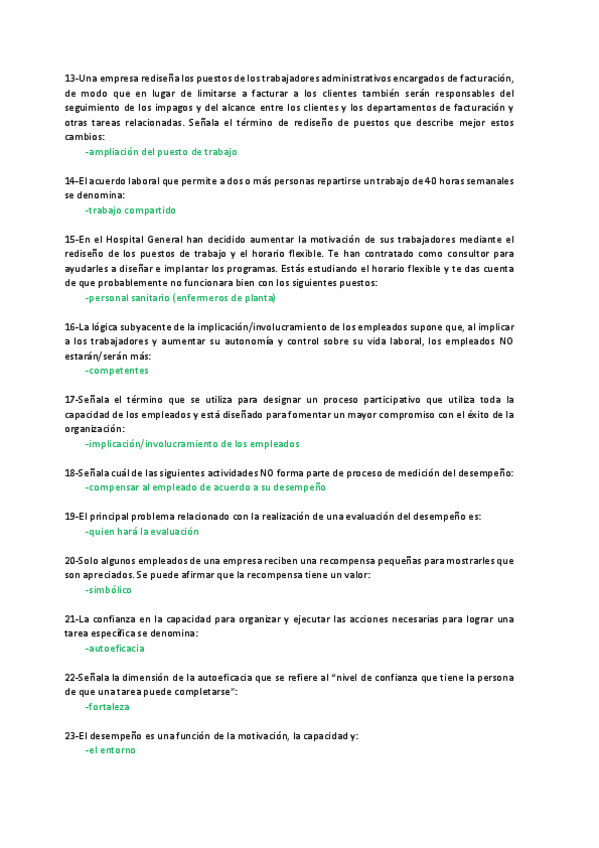 13-Una empresa rediseña los puestos de los trabajadores administrativos encargados de facturación, de modo que en lugar de limitarse a facturar a los clientes también serán responsables del seguimiento de los impagos y del alcance entre los clientes y los departamentos de facturación y otras tareas relacionadas. Señala el término de rediseño de puestos que describe mejor estos cambios:
-ampliación del puesto de trabajo

14-El acuerdo laboral que permite a dos o más personas repartirse un trabajo de 40 horas semanales se denomina:
-trabajo compartido

15-En el Hospital General han decidido aumentar la motivación de sus trabajadores mediante el rediseño de los puestos de trabajo y el horario flexible. Te han contratado como consultor para ayudarles a diseñar e implantar los programas. Estás estudiando el horario flexible y te das cuenta de que probablemente no funcionara bien con los siguientes puestos:
-personal sanitario (enfermeros de planta)

16-La lógica subyacente de la implicación/involucramiento de los empleados supone que, al implicar a los trabajadores y aumentar su autonomía y control sobre su vida laboral, los empleados NO estarán/serán más:
-competentes

17-Señala el término que se utiliza para designar un proceso participativo que utiliza toda la capacidad de los empleados y está diseñado para fomentar un mayor compromiso con el éxito de la organización:
-implicación/involucramiento de los empleados

18-Señala cuál de las siguientes actividades NO forma parte de proceso de medición del desempeño:
-compensar al empleado de acuerdo a su desempeño

19-El principal problema relacionado con la realización de una evaluación del desempeño es:
-quien hará la evaluación

20-Solo algunos empleados de una empresa reciben una recompensa pequeñas para mostrarles que son apreciados. Se puede afirmar que la recompensa tiene un valor:
-simbólico

21-La confianza en la capacidad para organizar y ejecutar las acciones necesarias para lograr una tarea específica se denomina:
-autoeficacia

22-Señala la dimensión de la autoeficacia que se refiere al "nivel de confianza que tiene la persona de que una tarea puede completarse":
-fortaleza

23-El desempeño es una función de la motivación, la capacidad y:
-el entorno